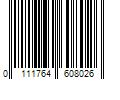 0 111764 608026